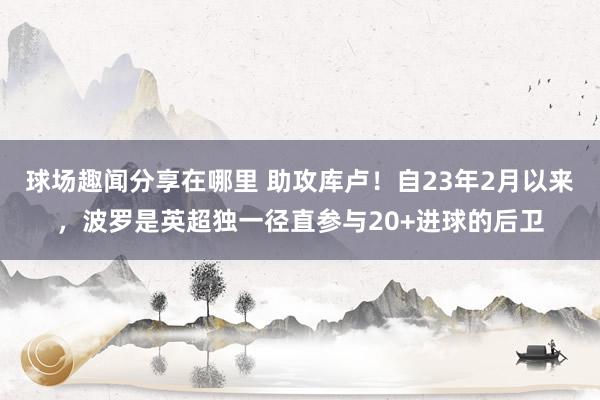 球场趣闻分享在哪里 助攻库卢！自23年2月以来，波罗是英超独一径直参与20+进球的后卫